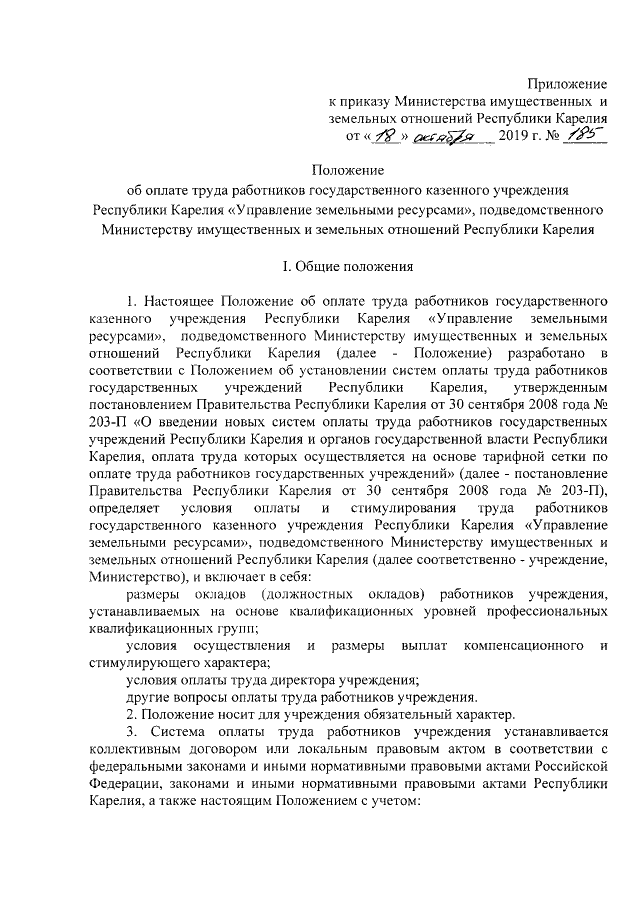 Приложение
к приказу Министерства имущественных и земельных отношений Республики Карелия
от « 18 » октября 2019 г. № 185

Положение
об оплате труда работников государственного казенного учреждения Республики Карелия «Управление земельными ресурсами», подведомственного Министерству имущественных и земельных отношений Республики Карелия

I. Общие положения

1. Настоящее Положение об оплате труда работников государственного казенного учреждения Республики Карелия «Управление земельными ресурсами», подведомственного Министерству имущественных и земельных отношений Республики Карелия (далее - Положение) разработано в соответствии с Положением об установлении систем оплаты труда работников государственных учреждений Республики Карелия, утвержденным постановлением Правительства Республики Карелия от 30 сентября 2008 года № 203-П «О введении новых систем оплаты труда работников государственных учреждений Республики Карелия и органов государственной власти Республики Карелия, оплата труда которых осуществляется на основе тарифной сетки по оплате труда работников государственных учреждений» (далее - постановление Правительства Республики Карелия от 30 сентября 2008 года № 203-П), определяет условия оплаты и стимулирования труда работников государственного казенного учреждения Республики Карелия «Управление земельными ресурсами», подведомственного Министерству имущественных и земельных отношений Республики Карелия (далее соответственно - учреждение, Министерство), и включает в себя:
размеры окладов (должностных окладов) работников учреждения, устанавливаемых на основе квалификационных уровней профессиональных квалификационных групп;
условия осуществления и размеры выплат компенсационного и стимулирующего характера;
условия оплаты труда директора учреждения;
другие вопросы оплаты труда работников учреждения.
2. Положение носит для учреждения обязательный характер.
3. Система оплаты труда работников учреждения устанавливается коллективным договором или локальным правовым актом в соответствии с федеральными законами и иными нормативными правовыми актами Российской Федерации, законами и иными нормативными правовыми актами Республики Карелия, а также настоящим Положением с учетом: